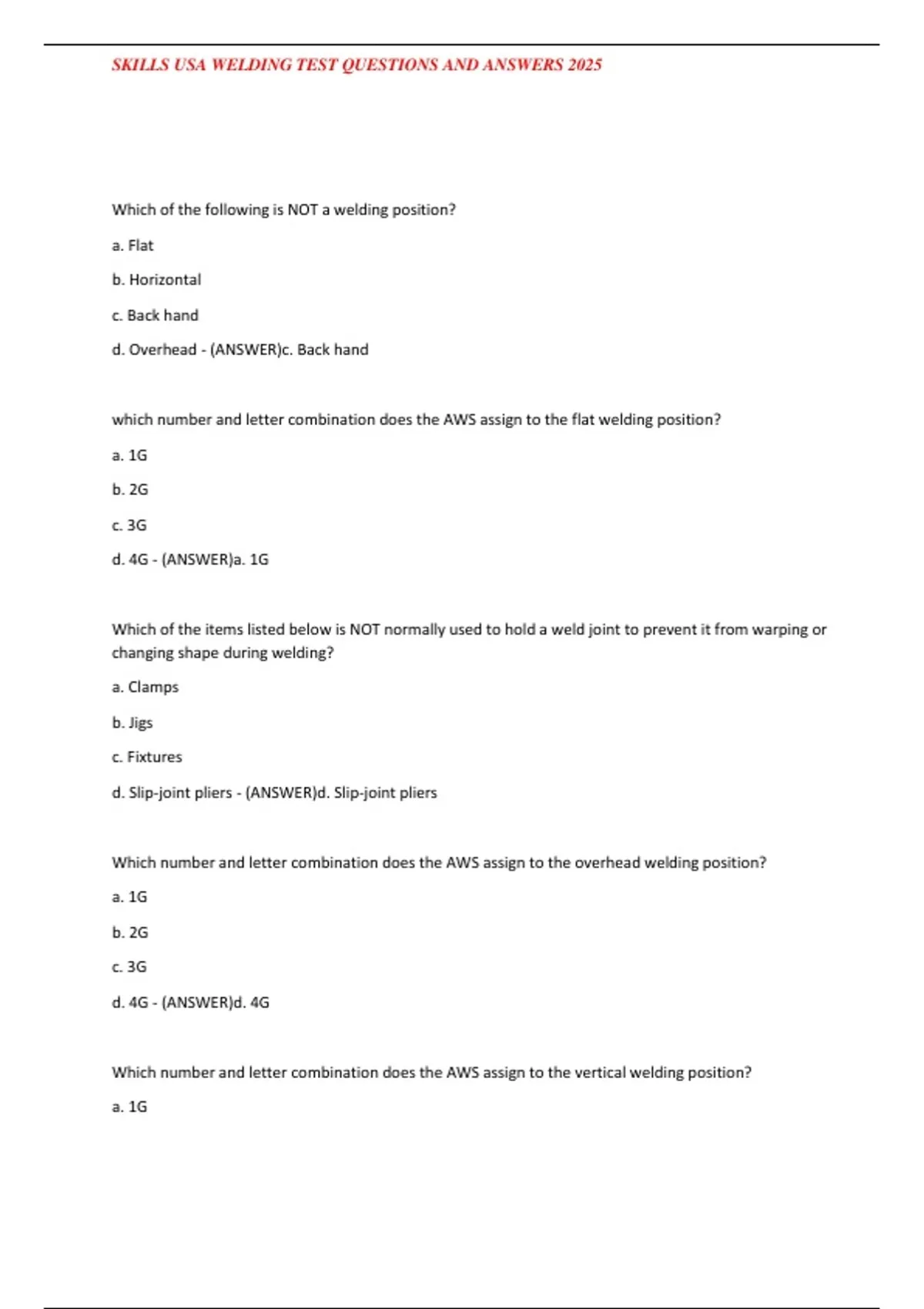 SKILLS USA WELDING TEST QUESTIONS AND ANSWERS 2025

Which of the following is NOT a welding position?

a. Flat

b. Horizontal

c. Back hand

d. Overhead - (ANSWER)c. Back hand

which number and letter combination does the AWS assign to the flat welding position?

a. 1G

b. 2G

c. 3G

d. 4G - (ANSWER)a. 1G

Which of the items listed below is NOT normally used to hold a weld joint to prevent it from warping or changing shape during welding?

a. Clamps

b. Jigs

c. Fixtures

d. Slip-joint pliers - (ANSWER)d. Slip-joint pliers

Which number and letter combination does the AWS assign to the overhead welding position?

a. 1G

b. 2G

c. 3G

d. 4G - (ANSWER)d. 4G

Which number and letter combination does the AWS assign to the vertical welding position?

a. 1G